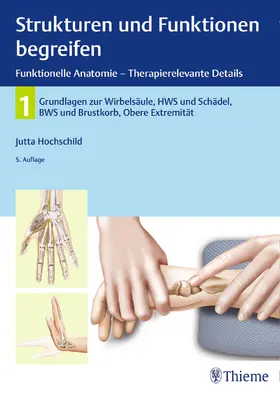 Strukturen und Funktionen begreifen

Funktionelle Anatomie – Therapierelevante Details

1 Grundlagen zur Wirbelsäule, HWS und Schädel, BWS und Brustkorb, Obere Extremität

Jutta Hochschild

5. Auflage

Thieme